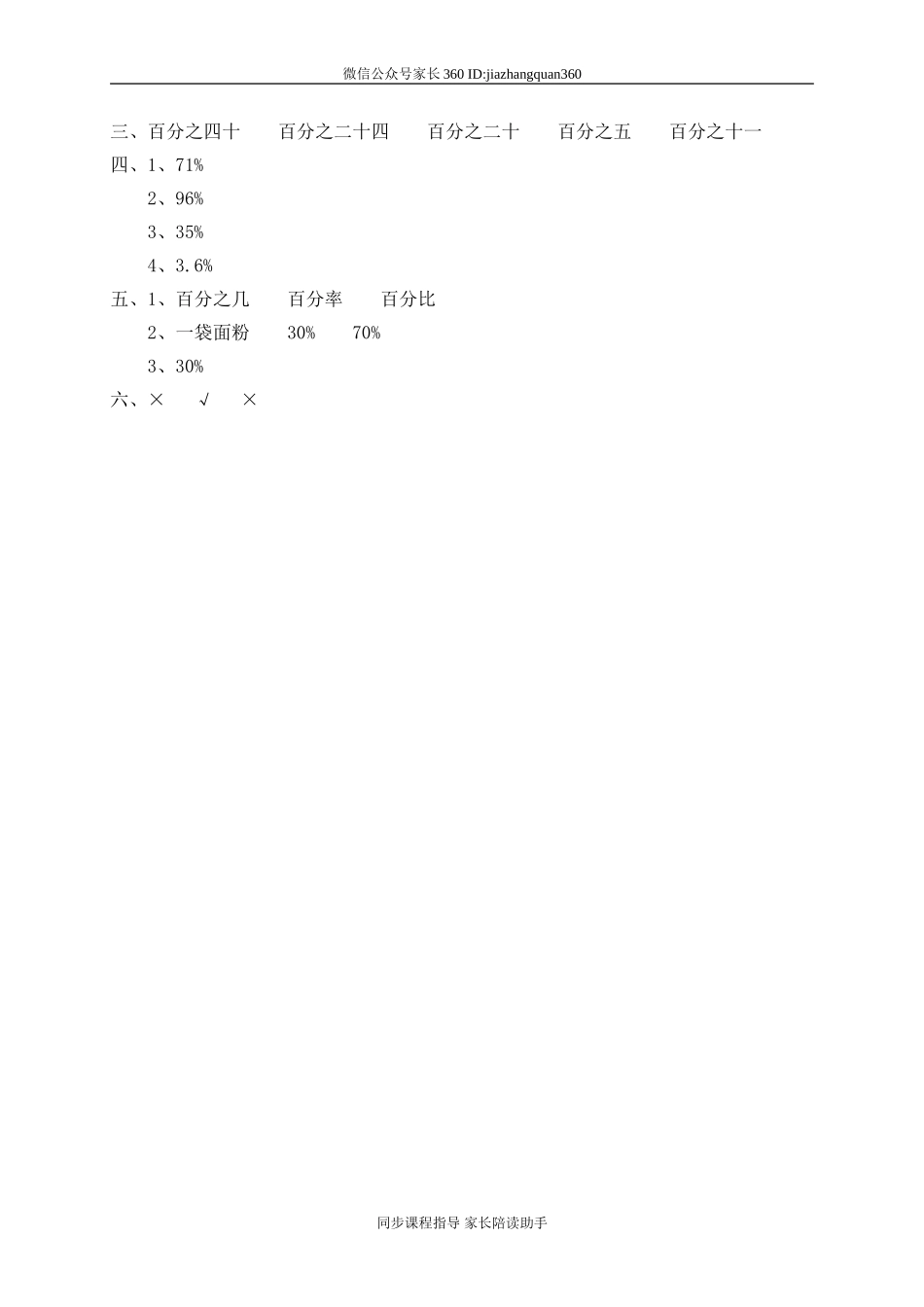 微信公众号家长360 ID:jiazhangquan360

三、百分之四十　　百分之二十四　　百分之二十　　百分之五　　百分之十一

四、1、71%

2、96%

3、35%

4、3.6%

五、1、百分之几　　百分率　　百分比

2、一袋面粉　　30%　　70%

3、30%

六、×　　√　　×

同步课程指导 家长陪读助手